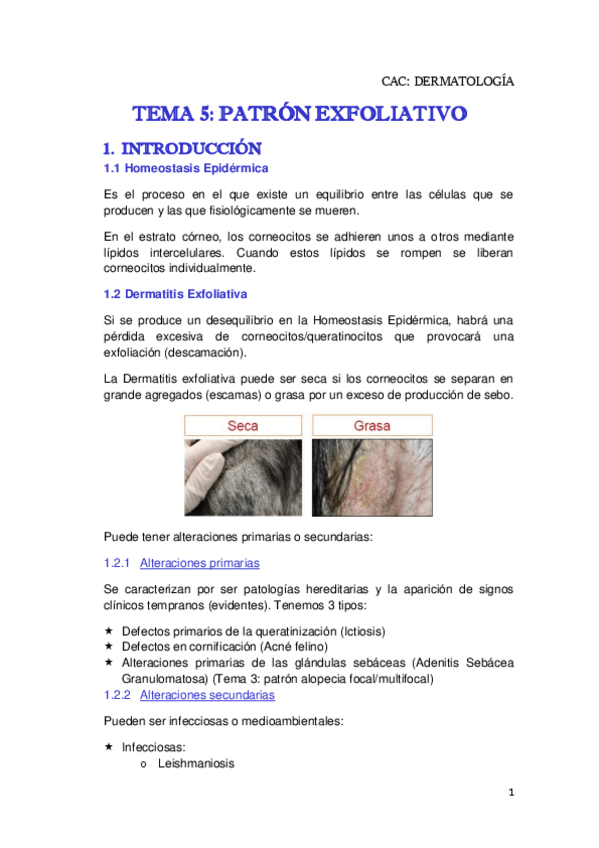 CAC: DERMATOLOGÍA

TEMA 5: PATRÓN EXFOLIATIVO

1. INTRODUCCIÓN

1.1 Homeostasis Epidérmica

Es el proceso en el que existe un equilibrio entre las células que se producen y las que fisiológicamente se mueren.

En el estrato córneo, los corneocitos se adhieren unos a otros mediante lípidos intercelulares. Cuando estos lípidos se rompen se liberan corneocitos individualmente.

1.2 Dermatitis Exfoliativa

Si se produce un desequilibrio en la Homeostasis Epidérmica, habrá una pérdida excesiva de corneocitos/queratinocitos que provocará una exfoliación (descamación).

La Dermatitis exfoliativa puede ser seca si los corneocitos se separan en grande agregados (escamas) o grasa por un exceso de producción de sebo.

Seca

Grasa

Puede tener alteraciones primarias o secundarias:

1.2.1 Alteraciones primarias

Se caracterizan por ser patologías hereditarias y la aparición de signos clínicos tempranos (evidentes). Tenemos 3 tipos:

★ Defectos primarios de la queratinización (Ictiosis)
★ Defectos en cornificación (Acné felino)
★ Alteraciones primarias de las glándulas sebáceas (Adenitis Sebácea Granulomatosa) (Tema 3: patrón alopecia focal/multifocal)

1.2.2 Alteraciones secundarias

Pueden ser infecciosas o medioambientales:

★ Infecciosas:
o Leishmaniosis

1